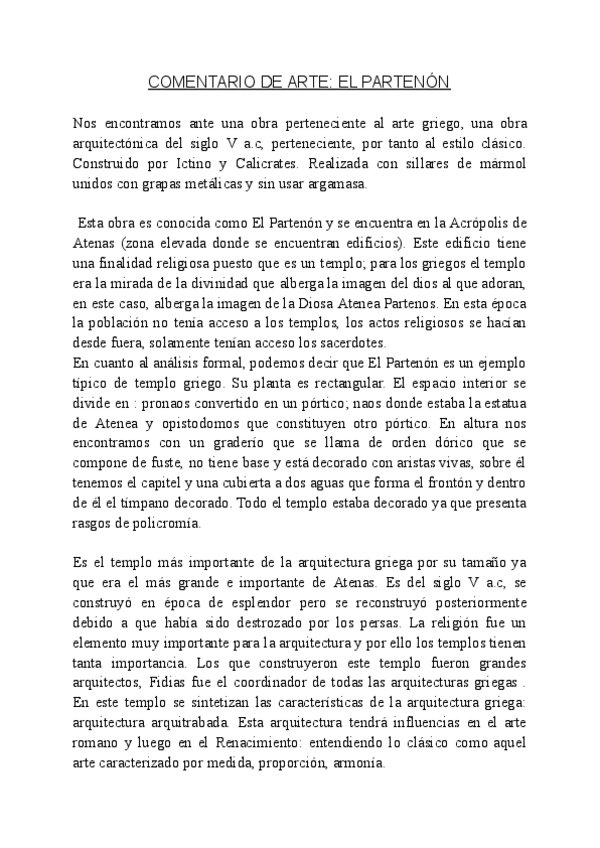 COMENTARIO DE ARTE: EL PARTENÓN

Nos encontramos ante una obra perteneciente al arte griego, una obra arquitectónica del siglo V a.c, perteneciente, por tanto al estilo clásico. Construido por Ictino y Calicrates. Realizada con sillares de mármol unidos con grapas metálicas y sin usar argamasa.

Esta obra es conocida como El Partenón y se encuentra en la Acrópolis de Atenas (zona elevada donde se encuentran edificios). Este edificio tiene una finalidad religiosa puesto que es un templo; para los griegos el templo era la mirada de la divinidad que alberga la imagen del dios al que adoran, en este caso, alberga la imagen de la Diosa Atenea Partenos. En esta época la población no tenía acceso a los templos, los actos religiosos se hacían desde fuera, solamente tenían acceso los sacerdotes.
En cuanto al análisis formal, podemos decir que El Partenón es un ejemplo típico de templo griego. Su planta es rectangular. El espacio interior se divide en : pronaos convertido en un pórtico; naos donde estaba la estatua de Atenea y opistodomos que constituyen otro pórtico. En altura nos encontramos con un graderío que se llama de orden dórico que se compone de fuste, no tiene base y está decorado con aristas vivas, sobre él tenemos el capitel y una cubierta a dos aguas que forma el frontón y dentro de él el tímpano decorado. Todo el templo estaba decorado ya que presenta rasgos de policromía.

Es el templo más importante de la arquitectura griega por su tamaño ya que era el más grande e importante de Atenas. Es del siglo V a.c, se construyó en época de esplendor pero se reconstruyó posteriormente debido a que había sido destrozado por los persas. La religión fue un elemento muy importante para la arquitectura y por ello los templos tienen tanta importancia. Los que construyeron este templo fueron grandes arquitectos, Fidias fue el coordinador de todas las arquitecturas griegas . En este templo se sintetizan las características de la arquitectura griega: arquitectura arquitrabada. Esta arquitectura tendrá influencias en el arte romano y luego en el Renacimiento: entendiendo lo clásico como aquel arte caracterizado por medida, proporción, armonía.